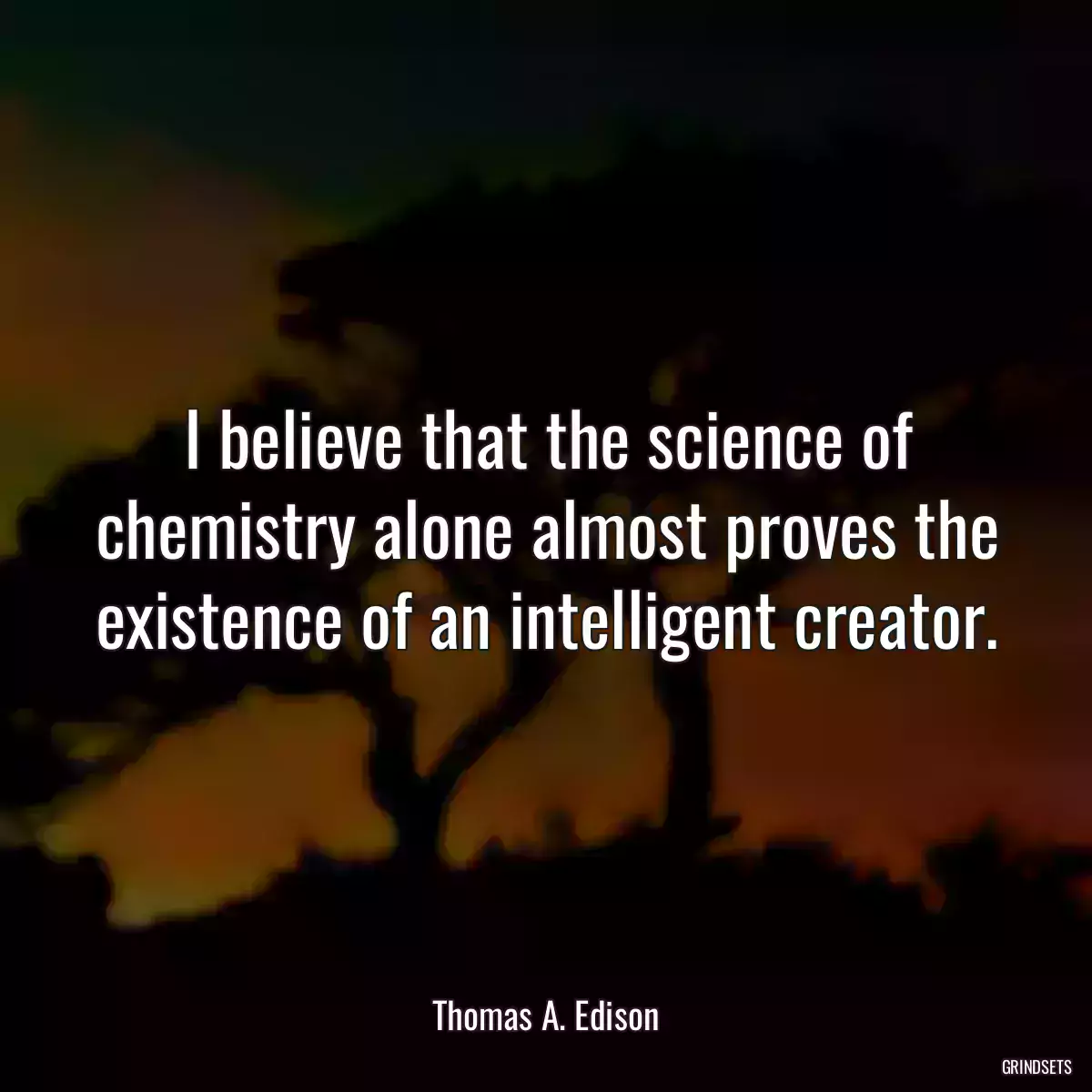 I believe that the science of chemistry alone almost proves the existence of an intelligent creator.

Thomas A. Edison

GRINDSETS